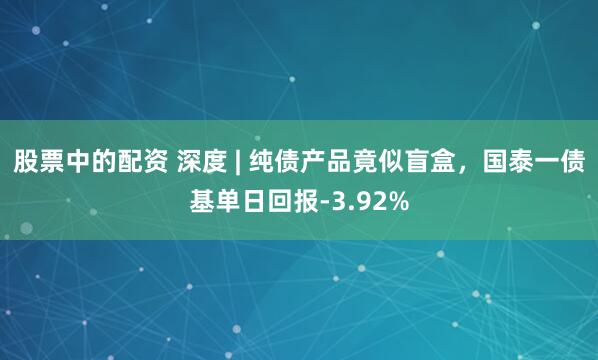 股票中的配资 深度 | 纯债产品竟似盲盒，国泰一债基单日回报-3.92%